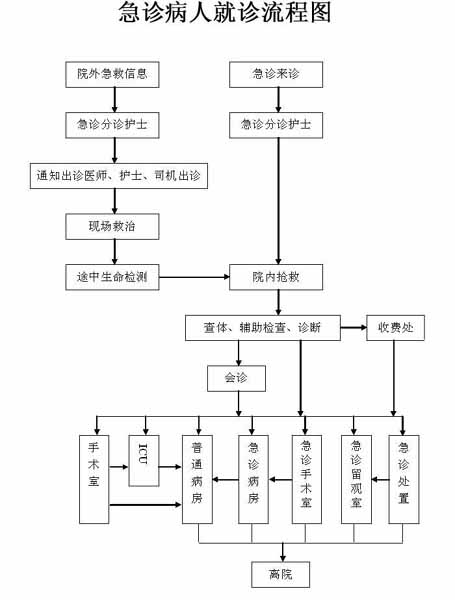 急诊病人就诊流程图

院外急救信息

急诊分诊护士

通知出诊医师、护士、司机出诊

现场救治

途中生命检测

急诊来诊

急诊分诊护士

院内抢救

查体、辅助检查、诊断

收费处

会诊

手术室

ICU

普通病房

急诊病房

急诊手术室

急诊留观室

急诊处置

离院